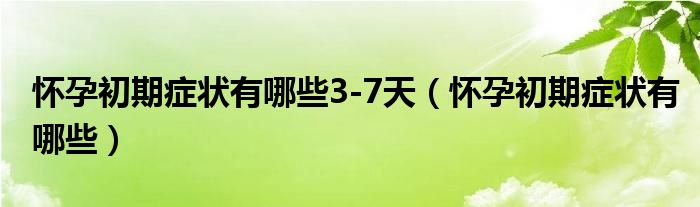 怀孕初期症状有哪些3-7天（怀孕初期症状有哪些）